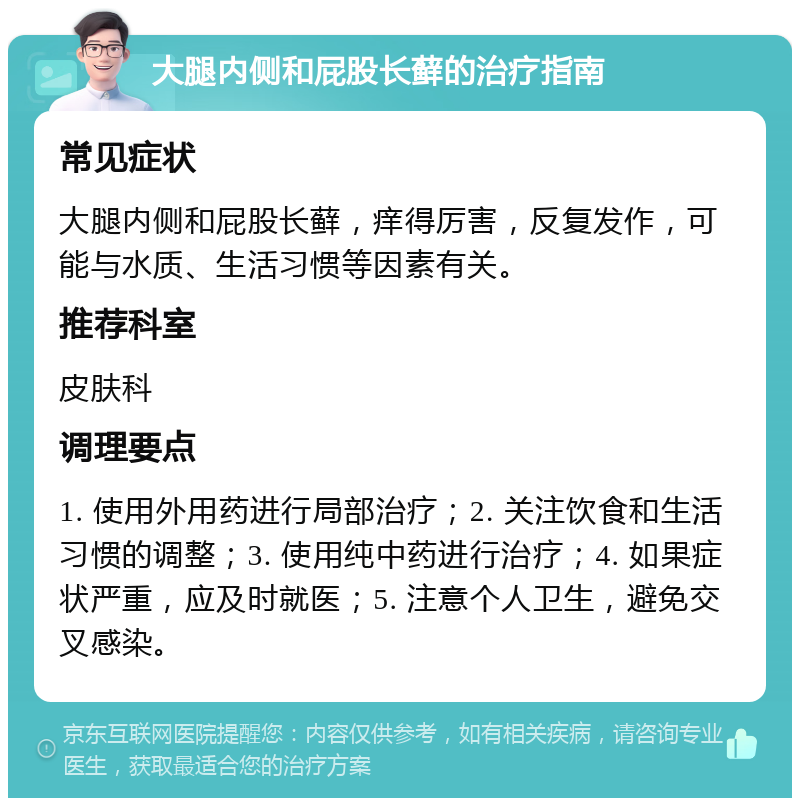 大腿内侧和屁股长藓的治疗指南

常见症状

大腿内侧和屁股长藓，痒得厉害，反复发作，可能与水质、生活习惯等因素有关。

推荐科室

皮肤科

调理要点

1. 使用外用药进行局部治疗；2. 关注饮食和生活习惯的调整；3. 使用纯中药进行治疗；4. 如果症状严重，应及时就医；5. 注意个人卫生，避免交叉感染。

京东互联网医院提醒您：内容仅供参考，如有相关疾病，请咨询专业医生，获取最适合您的治疗方案